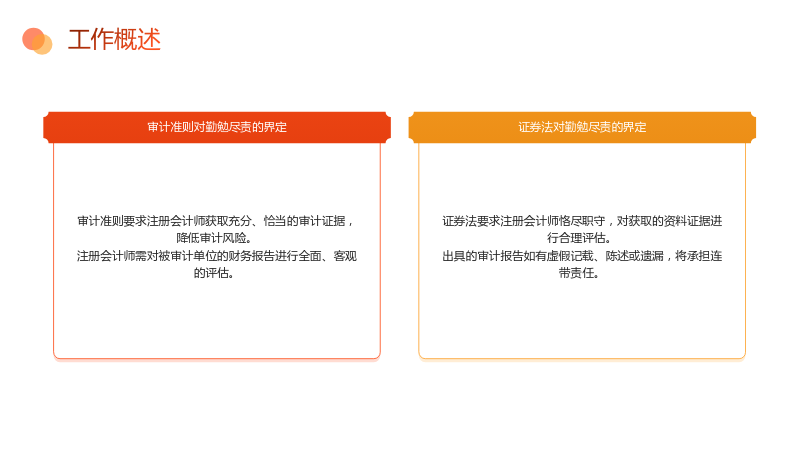 工作概述

审计准则对勤勉尽责的界定

审计准则要求注册会计师获取充分、恰当的审计证据，降低审计风险。

注册会计师需对被审计单位的财务报告进行全面、客观的评估。

证券法对勤勉尽责的界定

证券法要求注册会计师恪尽职守，对获取的资料证据进行合理评估。

出具的审计报告如有虚假记载、陈述或遗漏，将承担连带责任。